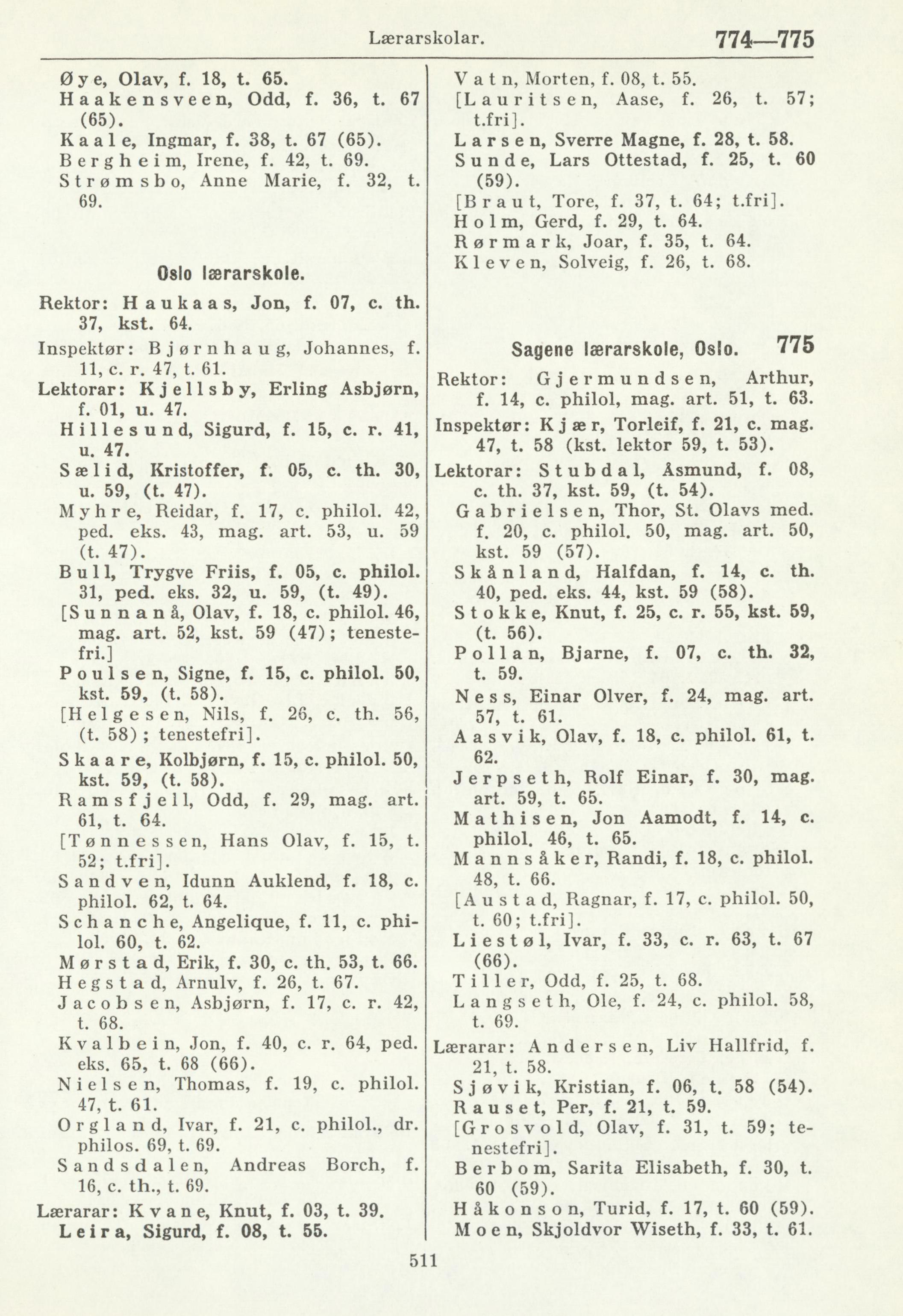 Lærarskolar. 774—775

Øye, Olav, f. 18, t. 65.
Haakensveen, Odd, f. 36, t. 67 (65).
Kaale, Ingmar, f. 38, t. 67 (65).
Bergheim, Irene, f. 42, t. 69.
Strømsbo, Anne Marie, f. 32, t. 69.

Oslo lærarskole.

Rektor: Haukaas, Jon, f. 07, c. th. 37, kst. 64.
Inspektør: Bjørnhaug, Johannes, f. 11, c. r. 47, t. 61.
Lektorar: Kjellsby, Erling Asbjørn, f. 01, u. 47.
Hillesund, Sigurd, f. 15, c. r. 41, u. 47.
Sælid, Kristoffer, f. 05, c. th. 30, u. 59, (t. 47).
Myhre, Reidar, f. 17, c. philol. 42, ped. eks. 43, mag. art. 53, u. 59 (t. 47).
Bull, Trygve Friis, f. 05, c. philol. 31, ped. eks. 32, u. 59, (t. 49).
[Sunnanå, Olav, f. 18, c. philol. 46, mag. art. 52, kst. 59 (47); tenestefri.]
Poulsen, Signe, f. 15, c. philol. 50, kst. 59, (t. 58).
[Helgesen, Nils, f. 26, c. th. 56, (t. 58); tenestefri].
Skaare, Kolbjørn, f. 15, c. philol. 50, kst. 59, (t. 58).
Ramsfjell, Odd, f. 29, mag. art. 61, t. 64.
[Tønnessen, Hans Olav, f. 15, t. 52; t.fri].
Sandven, Idunn Auklend, f. 18, c. philol. 62, t. 64.
Schanche, Angelique, f. 11, c. philol. 60, t. 62.
Mørstad, Erik, f. 30, c. th. 53, t. 66.
Hegstad, Arnulv, f. 26, t. 67.
Jacobsen, Asbjørn, f. 17, c. r. 42, t. 68.
Kvalbein, Jon, f. 40, c. r. 64, ped. eks. 65, t. 68 (66).
Nielsen, Thomas, f. 19, c. philol. 47, t. 61.
Orgland, Ivar, f. 21, c. philol., dr. philos. 69, t. 69.
Sandsdalen, Andreas Borch, f. 16, c. th., t. 69.
Lærarar: Kvane, Knut, f. 03, t. 39.
Leira, Sigurd, f. 08, t. 55.

Vatn, Morten, f. 08, t. 55.
[Lauritsen, Aase, f. 26, t. 57; t.fri].
Larsen, Sverre Magne, f. 28, t. 58.
Sunde, Lars Ottestad, f. 25, t. 60 (59).
[Braut, Tore, f. 37, t. 64; t.fri].
Holm, Gerd, f. 29, t. 64.
Rørmark, Joar, f. 35, t. 64.
Kleven, Solveig, f. 26, t. 68.

Sagene lærarskole, Oslo. 775

Rektor: Gjermundsen, Arthur, f. 14, c. philol, mag. art. 51, t. 63.
Inspektør: Kjær, Torleif, f. 21, c. mag. 47, t. 58 (kst. lektor 59, t. 53).
Lektorar: Stubdal, Åsmund, f. 08, c. th. 37, kst. 59, (t. 54).
Gabrielsen, Thor, St. Olavs med. f. 20, c. philol. 50, mag. art. 50, kst. 59 (57).
Skånland, Halfdan, f. 14, c. th. 40, ped. eks. 44, kst. 59 (58).
Stokke, Knut, f. 25, c. r. 55, kst. 59, (t. 56).
Pollan, Bjarne, f. 07, c. th. 32, t. 59.
Ness, Einar Olver, f. 24, mag. art. 57, t. 61.
Aasvik, Olav, f. 18, c. philol. 61, t. 62.
Jerpseth, Rolf Einar, f. 30, mag. art. 59, t. 65.
Mathisen, Jon Aamodt, f. 14, c. philol. 46, t. 65.
Mannsåker, Randi, f. 18, c. philol. 48, t. 66.
[Austad, Ragnar, f. 17, c. philol. 50, t. 60; t.fri].
Liestøl, Ivar, f. 33, c. r. 63, t. 67 (66).
Tiller, Odd, f. 25, t. 68.
Langseth, Ole, f. 24, c. philol. 58, t. 69.
Lærarar: Andersen, Liv Hallfrid, f. 21, t. 58.
Sjøvik, Kristian, f. 06, t. 58 (54).
Rauset, Per, f. 21, t. 59.
[Grosvold, Olav, f. 31, t. 59; tenestefri].
Berbom, Sarita Elisabeth, f. 30, t. 60 (59).
Håkonson, Turid, f. 17, t. 60 (59).
Moen, Skjoldvor Wiseth, f. 33, t. 61.

511